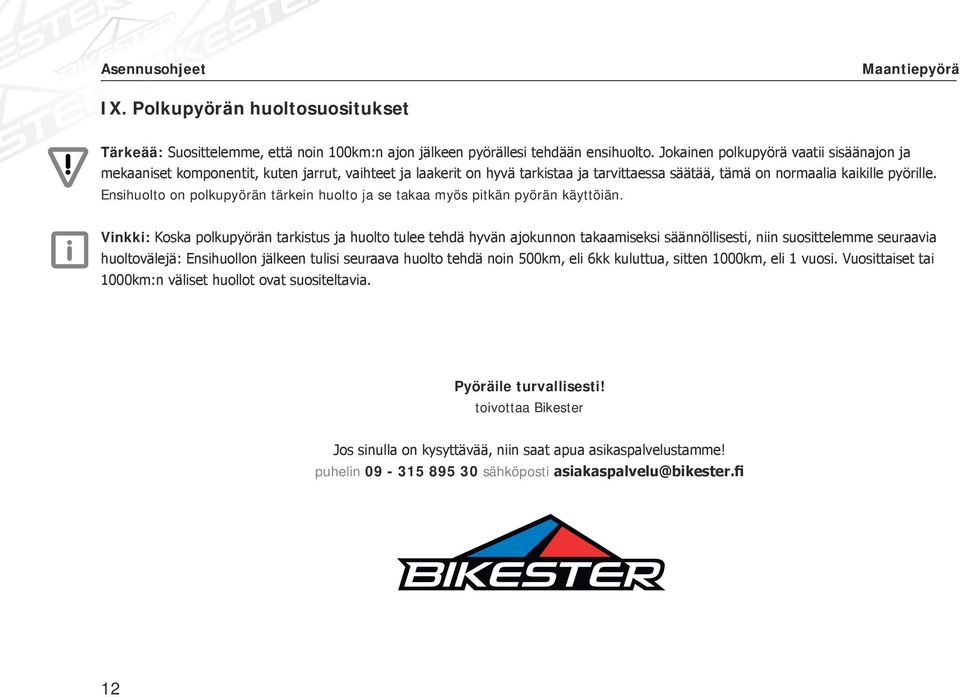 Asennusohjeet
Maantiepyörä

IX. Polkupyörän huoltosuositukset

Tärkeää: Suosittelemme, että noin 100km:n ajon jälkeen pyörällesi tehdään ensihuolto. Jokainen polkupyörä vaatii sisäänajon ja mekaaniset komponentit, kuten jarrut, vaihteet ja laakerit on hyvä tarkistaa ja tarvittaessa säätää, tämä on normaalia kaikille pyörille. Ensihuolto on polkupyörän tärkein huolto ja se takaa myös pitkän pyörän käyttöiän.

Vinkki: Koska polkupyörän tarkistus ja huolto tulee tehdä hyvän ajokunnon takaamiseksi säännöllisesti, niin suosittelemme seuraavia huoltovälejä: Ensihuollon jälkeen tulisi seuraava huolto tehdä noin 500km, eli 6kk kuluttua, sitten 1000km, eli 1 vuosi. Vuosittaiset tai 1000km:n väliset huollot ovat suositeltavia.

Pyöräile turvallisesti!
toivottaa Bikester

Jos sinulla on kysyttävää, niin saat apua asikaspalvelustamme!
puhelin 09 - 315 895 30 sähköposti asiakaspalvelu@bikester.fi

BIKESTER

12